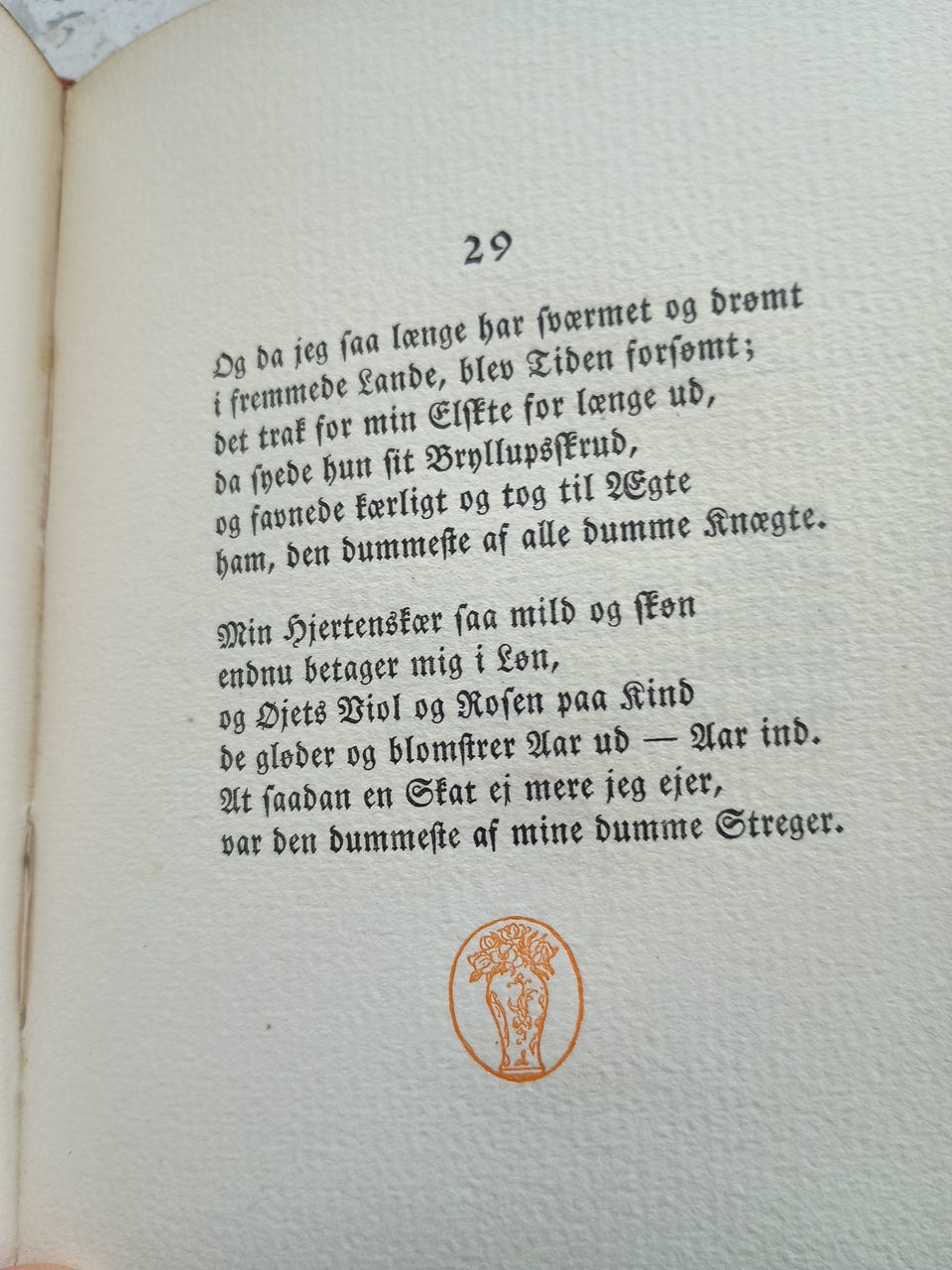 29

Og da jeg saa længe har sværmet og drømt
i fremmede Lande, blev Tiden forsømt;
det trak for min Elskte for længe ud,
da syede hun sit Bryllupsskrud,
og favnede kærligt og tog til Ægte
ham, den dummeste af alle dumme Knægte.

Min Hjertenskær saa mild og skøn
endnu betager mig i Løn,
og Øjets Viol og Rosen paa Kind
de gløder og blomstrer Aar ud — Aar ind.
At saadan en Skat ej mere jeg ejer,
var den dummeste af mine dumme Streger.